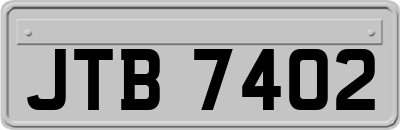 JTB 7402